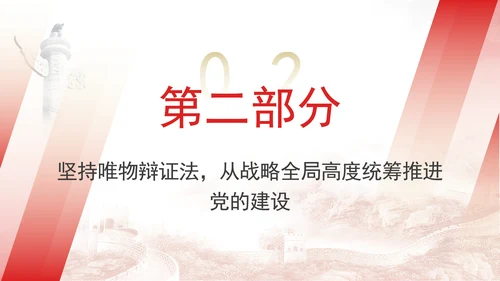 02

第二部分

坚持唯物辩证法，从战略全局高度统筹推进党的建设